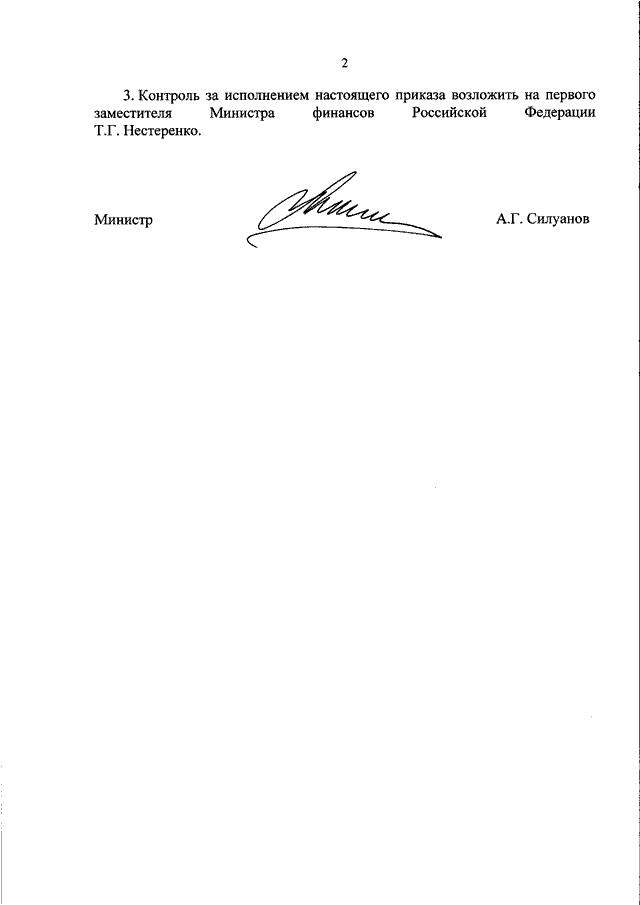 2

3. Контроль за исполнением настоящего приказа возложить на первого заместителя Министра финансов Российской Федерации Т.Г. Нестеренко.

Министр А.Г. Силуанов